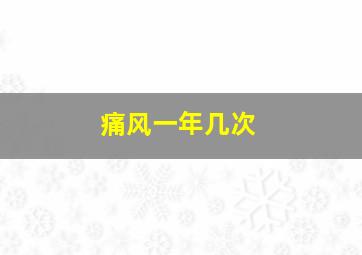 痛风一年几次